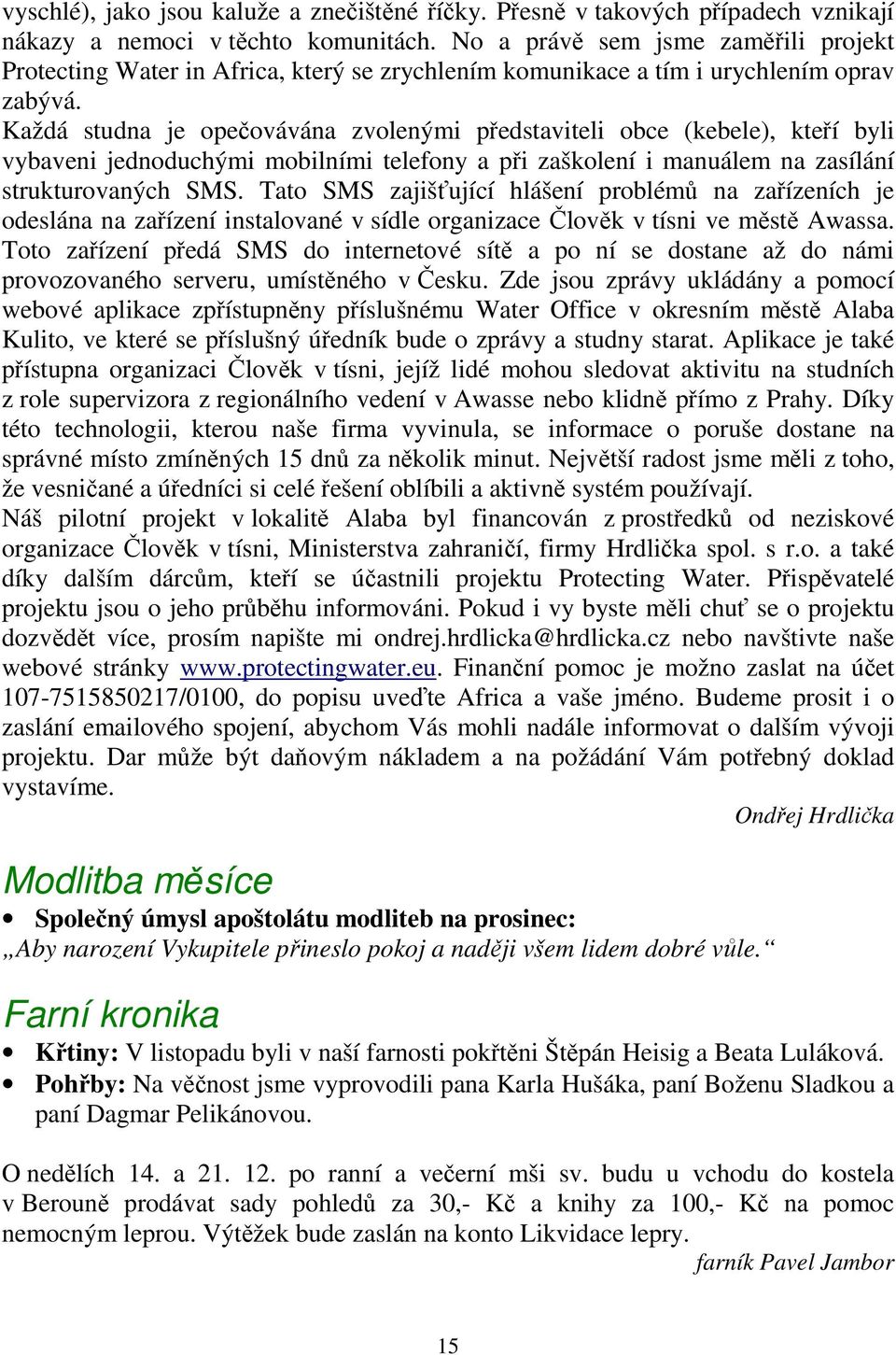 vyschlé), jako jsou kaluže a znečištěné říčky. Přesně v takových případech vznikají nákazy a nemoci v těchto komunitách. No a právě sem jsme zaměřili projekt Protecting Water in Africa, který se zrychlením komunikace a tím i urychlením oprav zabývá.
Každá studna je opečovávána zvolenými představiteli obce (kebele), kteří byli vybaveni jednoduchými mobilními telefony a při zaškolení i manuálem na zasílání strukturovaných SMS. Tato SMS zajišťující hlášení problémů na zařízeních je odeslána na zařízení instalované v sídle organizace Člověk v tísni ve městě Awassa. Toto zařízení předá SMS do internetové sítě a po ní se dostane až do námi provozovaného serveru, umístěného v Česku. Zde jsou zprávy ukládány a pomocí webové aplikace zpřístupněny příslušnému Water Office v okresním městě Alaba Kulito, ve které se příslušný úředník bude o zprávy a studny starat. Aplikace je také přístupna organizaci Člověk v tísni, jejíž lidé mohou sledovat aktivitu na studních z role supervizora z regionálního vedení v Awasse nebo klidně přímo z Prahy. Díky této technologii, kterou naše firma vyvinula, se informace o poruše dostane na správné místo zmíněných 15 dnů za několik minut. Největší radost jsme měli z toho, že vesničané a úředníci si celé řešení oblíbili a aktivně systém používají.
Náš pilotní projekt v lokalitě Alaba byl financován z prostředků od neziskové organizace Člověk v tísni, Ministerstva zahraničí, firmy Hrdlička spol. s r.o. a také díky dalším dárcům, kteří se účastnili projektu Protecting Water. Přispěvatelé projektu jsou o jeho průběhu informováni. Pokud i vy byste měli chuť se o projektu dozvědět více, prosím napište mi ondrej.hrdlicka@hrdlicka.cz nebo navštivte naše webové stránky www.protectingwater.eu. Finanční pomoc je možno zaslat na účet 107-7515850217/0100, do popisu uveďte Africa a vaše jméno. Budeme prosit i o zaslání emailového spojení, abychom Vás mohli nadále informovat o dalším vývoji projektu. Dar může být daňovým nákladem a na požádání Vám potřebný doklad vystavíme.

Ondřej Hrdlička

Modlitba měsíce

• Společný úmysl apoštolátu modliteb na prosinec:
„Aby narození Vykupitele přineslo pokoj a naději všem lidem dobré vůle.“

Farní kronika

• Křtiny: V listopadu byli v naší farnosti pokřtěni Štěpán Heisig a Beata Luláková.
• Pohřby: Na věčnost jsme vyprovodili pana Karla Hušáka, paní Boženu Sladkou a paní Dagmar Pelikánovou.

O nedělích 14. a 21. 12. po ranní a večerní mši sv. budu u vchodu do kostela v Berouně prodávat sady pohledů za 30,- Kč a knihy za 100,- Kč na pomoc nemocným leprou. Výtěžek bude zaslán na konto Likvidace lepry.

farník Pavel Jambor

15